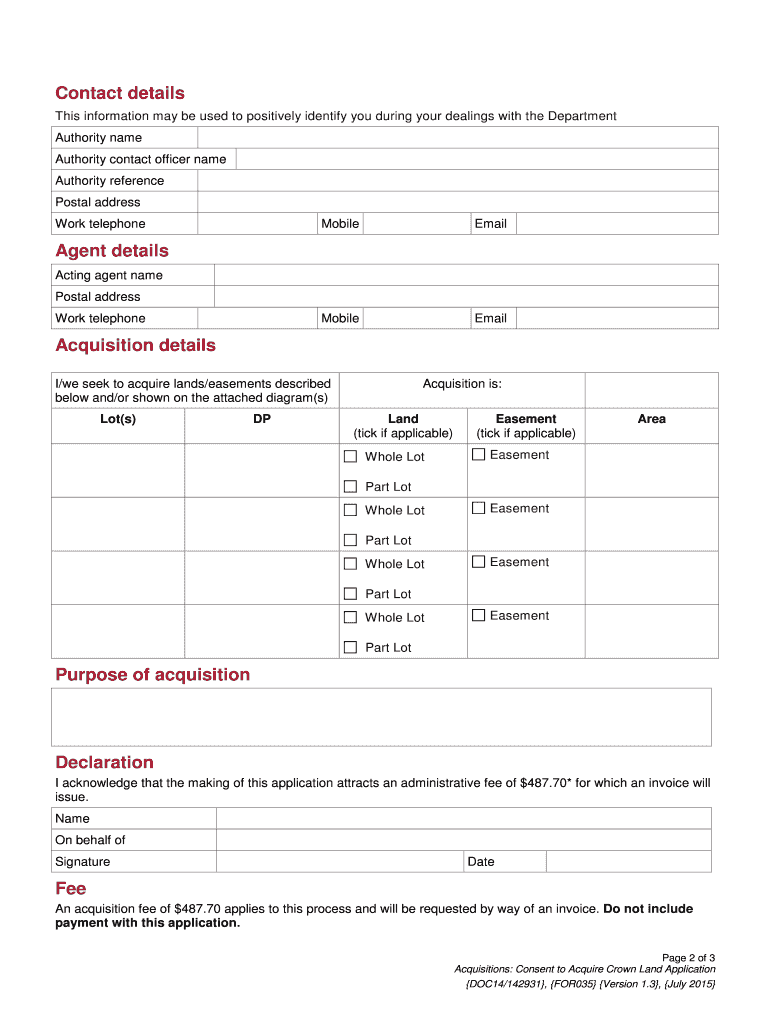 Contact details

This information may be used to positively identify you during your dealings with the Department

| Authority name | | | | | |
|---|---|---|---|---|---|
| Authority contact officer name | | | | | |
| Authority reference | | | | | |
| Postal address | | | | | |
| Work telephone | | Mobile | | Email | |

Agent details

| Acting agent name | | | | | |
|---|---|---|---|---|---|
| Postal address | | | | | |
| Work telephone | | Mobile | | Email | |

Acquisition details

| I/we seek to acquire lands/easements described below and/or shown on the attached diagram(s) | | Acquisition is: | | |
|---|---|---|---|---|
| Lot(s) | DP | Land (tick if applicable) | Easement (tick if applicable) | Area |
| | | ☐ Whole Lot ☐ Part Lot | ☐ Easement | |
| | | ☐ Whole Lot ☐ Part Lot | ☐ Easement | |
| | | ☐ Whole Lot ☐ Part Lot | ☐ Easement | |
| | | ☐ Whole Lot ☐ Part Lot | ☐ Easement | |

Purpose of acquisition

Declaration

I acknowledge that the making of this application attracts an administrative fee of $487.70* for which an invoice will issue.

| Name | | | |
|---|---|---|---|
| On behalf of | | | |
| Signature | | Date | |

Fee

An acquisition fee of $487.70 applies to this process and will be requested by way of an invoice. Do not include payment with this application.

Page 2 of 3
Acquisitions: Consent to Acquire Crown Land Application
{DOC14/142931}, {FOR035} {Version 1.3}, {July 2015}